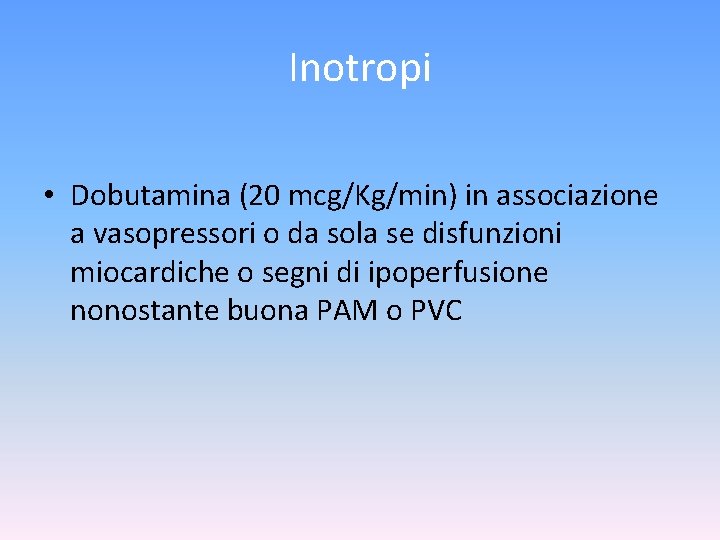 Inotropi

• Dobutamina (20 mcg/Kg/min) in associazione a vasopressori o da sola se disfunzioni miocardiche o segni di ipoperfusione nonostante buona PAM o PVC